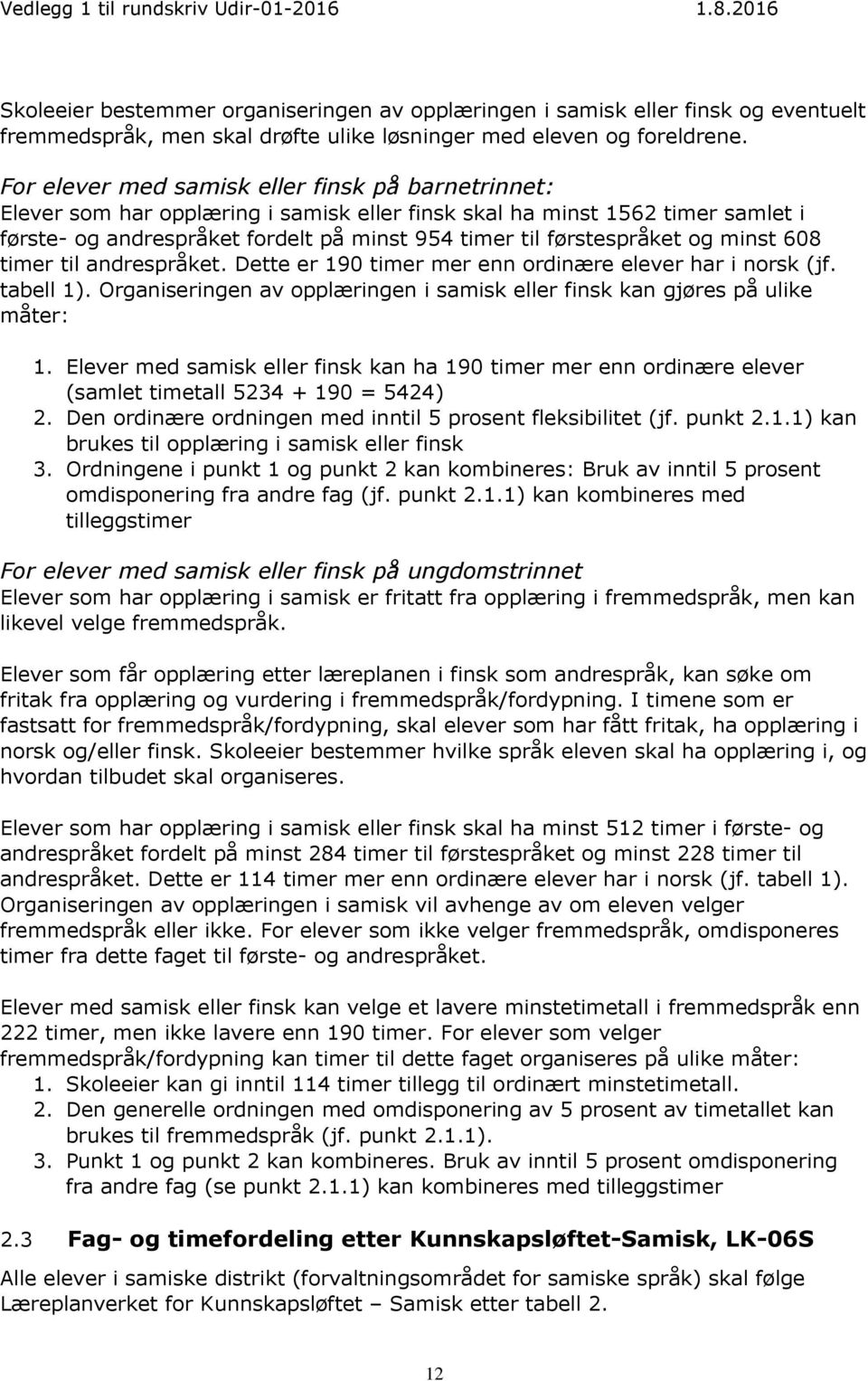 Vedlegg 1 til rundskriv Udir-01-2016 1.8.2016

Skoleeier bestemmer organiseringen av opplæringen i samisk eller finsk og eventuelt fremmedspråk, men skal drøfte ulike løsninger med eleven og foreldrene.

For elever med samisk eller finsk på barnetrinnet:
Elever som har opplæring i samisk eller finsk skal ha minst 1562 timer samlet i første- og andrespråket fordelt på minst 954 timer til førstespråket og minst 608 timer til andrespråket. Dette er 190 timer mer enn ordinære elever har i norsk (jf. tabell 1). Organiseringen av opplæringen i samisk eller finsk kan gjøres på ulike måter:

1. Elever med samisk eller finsk kan ha 190 timer mer enn ordinære elever (samlet timetall 5234 + 190 = 5424)
2. Den ordinære ordningen med inntil 5 prosent fleksibilitet (jf. punkt 2.1.1) kan brukes til opplæring i samisk eller finsk
3. Ordningene i punkt 1 og punkt 2 kan kombineres: Bruk av inntil 5 prosent omdisponering fra andre fag (jf. punkt 2.1.1) kan kombineres med tilleggstimer

For elever med samisk eller finsk på ungdomstrinnet
Elever som har opplæring i samisk er fritatt fra opplæring i fremmedspråk, men kan likevel velge fremmedspråk.

Elever som får opplæring etter læreplanen i finsk som andrespråk, kan søke om fritak fra opplæring og vurdering i fremmedspråk/fordypning. I timene som er fastsatt for fremmedspråk/fordypning, skal elever som har fått fritak, ha opplæring i norsk og/eller finsk. Skoleeier bestemmer hvilke språk eleven skal ha opplæring i, og hvordan tilbudet skal organiseres.

Elever som har opplæring i samisk eller finsk skal ha minst 512 timer i første- og andrespråket fordelt på minst 284 timer til førstespråket og minst 228 timer til andrespråket. Dette er 114 timer mer enn ordinære elever har i norsk (jf. tabell 1). Organiseringen av opplæringen i samisk vil avhenge av om eleven velger fremmedspråk eller ikke. For elever som ikke velger fremmedspråk, omdisponeres timer fra dette faget til første- og andrespråket.

Elever med samisk eller finsk kan velge et lavere minstetimetall i fremmedspråk enn 222 timer, men ikke lavere enn 190 timer. For elever som velger fremmedspråk/fordypning kan timer til dette faget organiseres på ulike måter:
1. Skoleeier kan gi inntil 114 timer tillegg til ordinært minstetimetall.
2. Den generelle ordningen med omdisponering av 5 prosent av timetallet kan brukes til fremmedspråk (jf. punkt 2.1.1).
3. Punkt 1 og punkt 2 kan kombineres. Bruk av inntil 5 prosent omdisponering fra andre fag (se punkt 2.1.1) kan kombineres med tilleggstimer

2.3 Fag- og timefordeling etter Kunnskapsløftet-Samisk, LK-06S
Alle elever i samiske distrikt (forvaltningsområdet for samiske språk) skal følge Læreplanverket for Kunnskapsløftet – Samisk etter tabell 2.

12